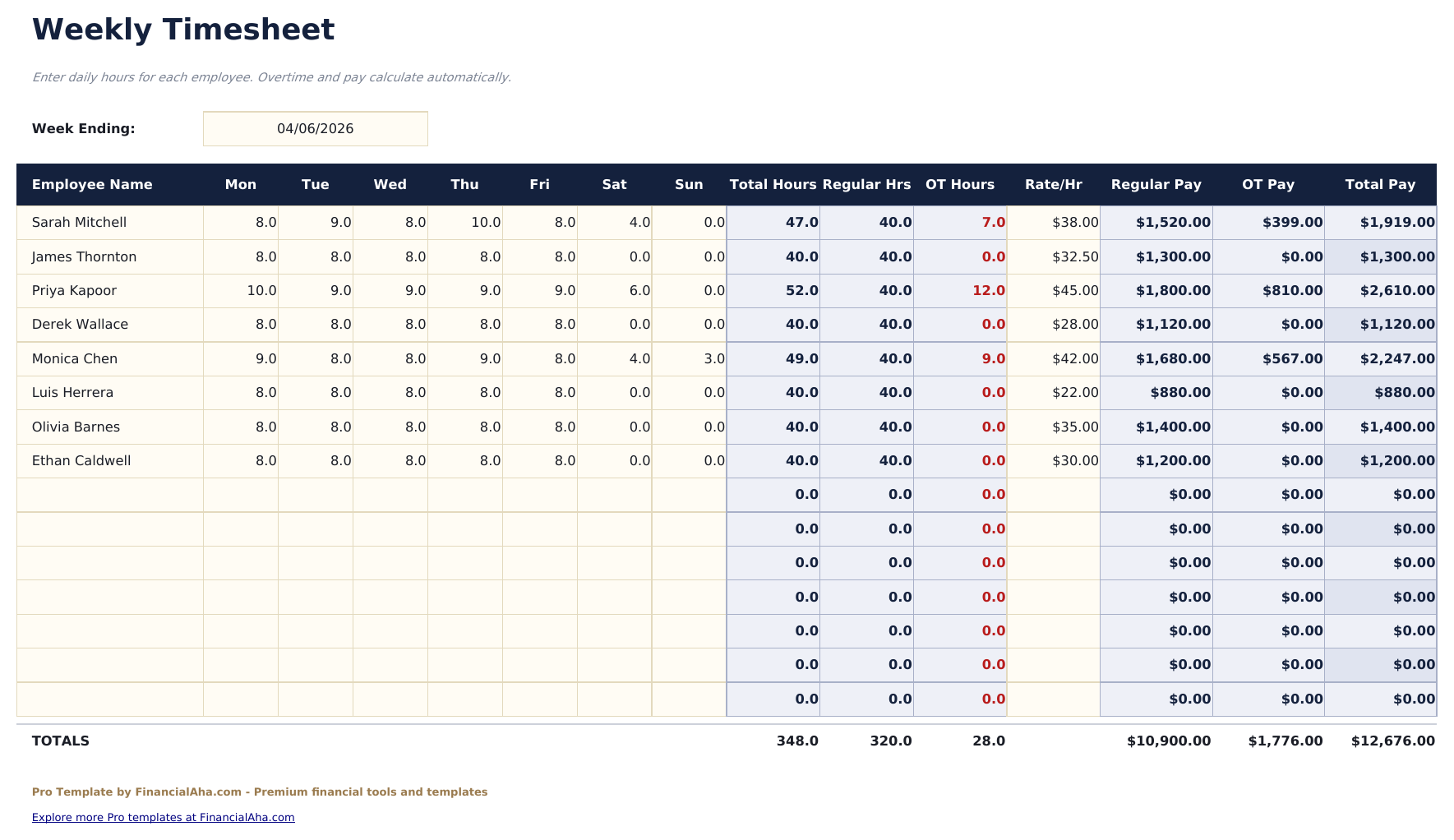 Weekly Timesheet

Enter daily hours for each employee. Overtime and pay calculate automatically.

Week Ending: 04/06/2026

| Employee Name | Mon | Tue | Wed | Thu | Fri | Sat | Sun | Total Hours | Regular Hrs | OT Hours | Rate/Hr | Regular Pay | OT Pay | Total Pay |
|---|---|---|---|---|---|---|---|---|---|---|---|---|---|---|
| Sarah Mitchell | 8.0 | 9.0 | 8.0 | 10.0 | 8.0 | 4.0 | 0.0 | 47.0 | 40.0 | 7.0 | $38.00 | $1,520.00 | $399.00 | $1,919.00 |
| James Thornton | 8.0 | 8.0 | 8.0 | 8.0 | 8.0 | 0.0 | 0.0 | 40.0 | 40.0 | 0.0 | $32.50 | $1,300.00 | $0.00 | $1,300.00 |
| Priya Kapoor | 10.0 | 9.0 | 9.0 | 9.0 | 9.0 | 6.0 | 0.0 | 52.0 | 40.0 | 12.0 | $45.00 | $1,800.00 | $810.00 | $2,610.00 |
| Derek Wallace | 8.0 | 8.0 | 8.0 | 8.0 | 8.0 | 0.0 | 0.0 | 40.0 | 40.0 | 0.0 | $28.00 | $1,120.00 | $0.00 | $1,120.00 |
| Monica Chen | 9.0 | 8.0 | 8.0 | 9.0 | 8.0 | 4.0 | 3.0 | 49.0 | 40.0 | 9.0 | $42.00 | $1,680.00 | $567.00 | $2,247.00 |
| Luis Herrera | 8.0 | 8.0 | 8.0 | 8.0 | 8.0 | 0.0 | 0.0 | 40.0 | 40.0 | 0.0 | $22.00 | $880.00 | $0.00 | $880.00 |
| Olivia Barnes | 8.0 | 8.0 | 8.0 | 8.0 | 8.0 | 0.0 | 0.0 | 40.0 | 40.0 | 0.0 | $35.00 | $1,400.00 | $0.00 | $1,400.00 |
| Ethan Caldwell | 8.0 | 8.0 | 8.0 | 8.0 | 8.0 | 0.0 | 0.0 | 40.0 | 40.0 | 0.0 | $30.00 | $1,200.00 | $0.00 | $1,200.00 |
| | | | | | | | | 0.0 | 0.0 | 0.0 | | $0.00 | $0.00 | $0.00 |
| | | | | | | | | 0.0 | 0.0 | 0.0 | | $0.00 | $0.00 | $0.00 |
| | | | | | | | | 0.0 | 0.0 | 0.0 | | $0.00 | $0.00 | $0.00 |
| | | | | | | | | 0.0 | 0.0 | 0.0 | | $0.00 | $0.00 | $0.00 |
| | | | | | | | | 0.0 | 0.0 | 0.0 | | $0.00 | $0.00 | $0.00 |
| | | | | | | | | 0.0 | 0.0 | 0.0 | | $0.00 | $0.00 | $0.00 |
| | | | | | | | | 0.0 | 0.0 | 0.0 | | $0.00 | $0.00 | $0.00 |
| TOTALS | | | | | | | | 348.0 | 320.0 | 28.0 | | $10,900.00 | $1,776.00 | $12,676.00 |

Pro Template by FinancialAha.com - Premium financial tools and templates

Explore more Pro templates at FinancialAha.com